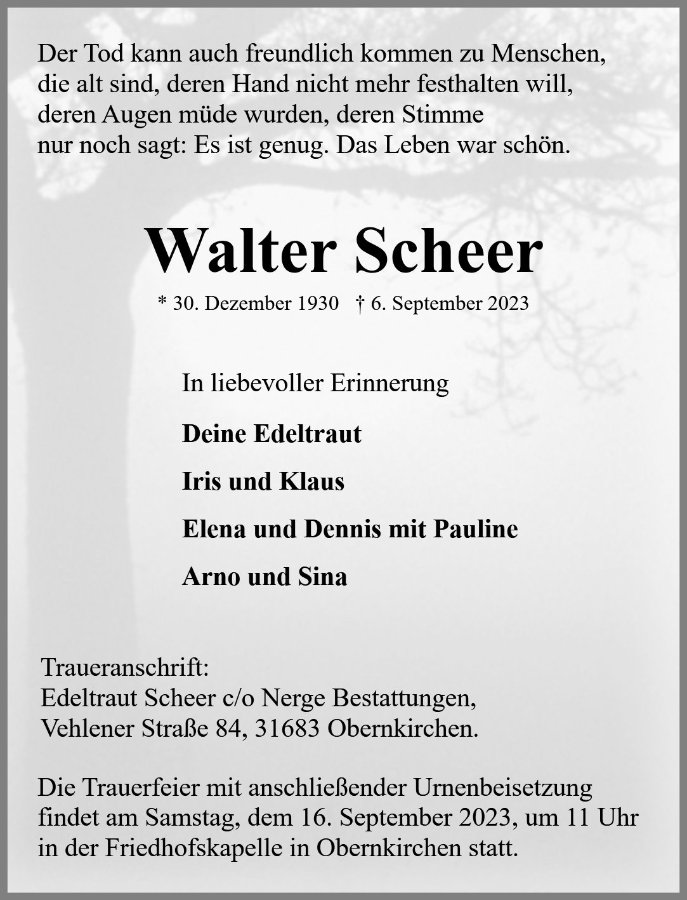 Der Tod kann auch freundlich kommen zu Menschen,
die alt sind, deren Hand nicht mehr festhalten will,
deren Augen müde wurden, deren Stimme
nur noch sagt: Es ist genug. Das Leben war schön.

Walter Scheer

* 30. Dezember 1930 † 6. September 2023

In liebevoller Erinnerung

Deine Edeltraut

Iris und Klaus

Elena und Dennis mit Pauline

Arno und Sina

Traueranschrift:
Edeltraut Scheer c/o Nerge Bestattungen,
Vehlener Straße 84, 31683 Obernkirchen.

Die Trauerfeier mit anschließender Urnenbeisetzung findet am Samstag, dem 16. September 2023, um 11 Uhr in der Friedhofskapelle in Obernkirchen statt.